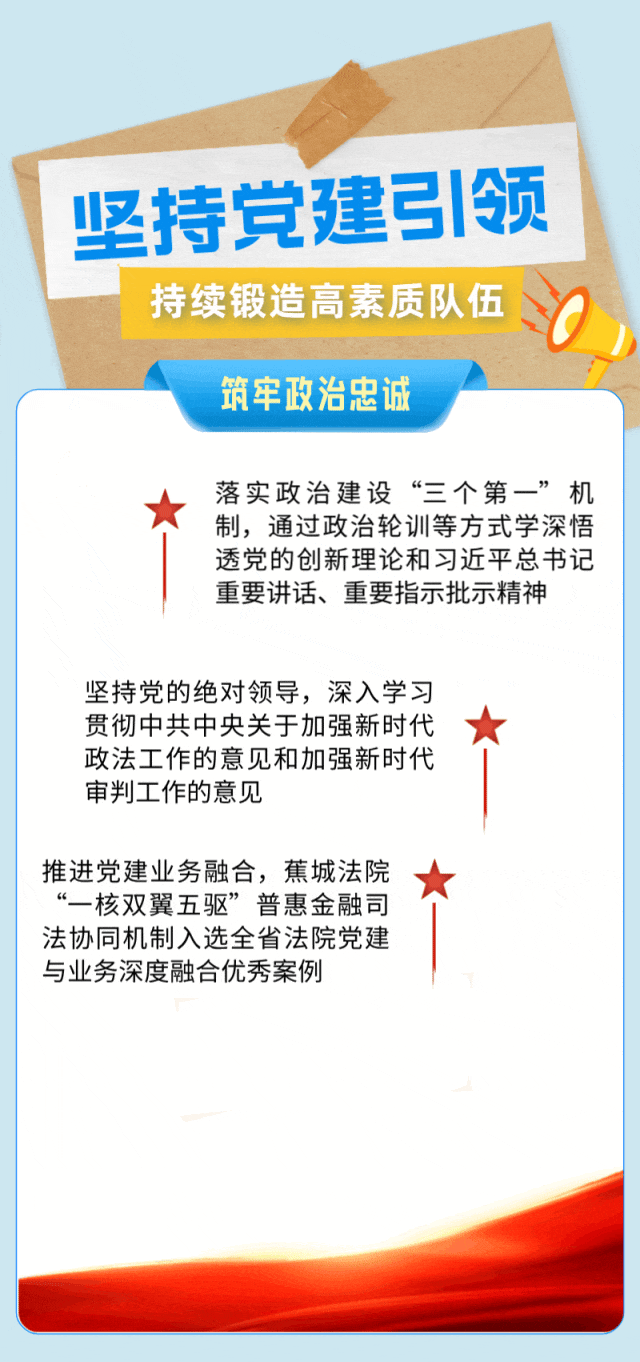 坚持党建引领

持续锻造高素质队伍

筑牢政治忠诚

落实政治建设“三个第一”机制，通过政治轮训等方式学深悟透党的创新理论和习近平总书记重要讲话、重要指示批示精神

坚持党的绝对领导，深入学习贯彻中共中央关于加强新时代政法工作的意见和加强新时代审判工作的意见

推进党建业务融合，蕉城法院“一核双翼五驱”普惠金融司法协同机制入选全省法院党建与业务深度融合优秀案例